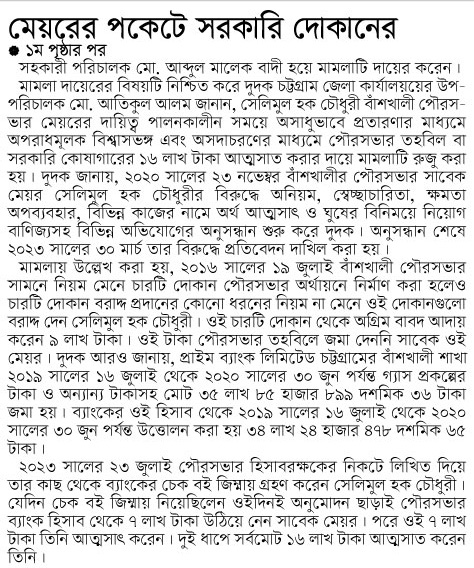 মেয়রের পকেটে সরকারি দোকানের

● ১ম পৃষ্ঠার পর

সহকারী পরিচালক মো. আব্দুল মালেক বাদী হয়ে মামলাটি দায়ের করেন।

মামলা দায়েরের বিষয়টি নিশ্চিত করে দুদক চট্টগ্রাম জেলা কার্যালয়য়ের উপ-পরিচালক মো. আতিকুল আলম জানান, সেলিমুল হক চৌধুরী বাঁশখালী পৌরসভার মেয়রের দায়িত্ব পালনকালীন সময়ে অসাধুভাবে প্রতারণার মাধ্যমে অপরাধমূলক বিশ্বাসভঙ্গ এবং অসদাচরণের মাধ্যমে পৌরসভার তহবিল বা সরকারি কোষাগারের ১৬ লাখ টাকা আত্মসাত করার দায়ে মামলাটি রুজু করা হয়। দুদক জানায়, ২০২০ সালের ২৩ নভেম্বর বাঁশখালীর পৌরসভার সাবেক মেয়র সেলিমুল হক চৌধুরীর বিরুদ্ধে অনিয়ম, স্বেচ্ছাচারিতা, ক্ষমতা অপব্যবহার, বিভিন্ন কাজের নামে অর্থ আত্মসাৎ ও ঘুষের বিনিময়ে নিয়োগ বাণিজ্যসহ বিভিন্ন অভিযোগের অনুসন্ধান শুরু করে দুদক। অনুসন্ধান শেষে ২০২৩ সালের ৩০ মার্চ তার বিরুদ্ধে প্রতিবেদন দাখিল করা হয়।

মামলায় উল্লেখ করা হয়, ২০১৬ সালের ১৯ জুলাই বাঁশখালী পৌরসভার সামনে নিয়ম মেনে চারটি দোকান পৌরসভার অর্থায়নে নির্মাণ করা হলেও চারটি দোকান বরাদ্দ প্রদানের কোনো ধরনের নিয়ম না মেনে ওই দোকানগুলো বরাদ্দ দেন সেলিমুল হক চৌধুরী। ওই চারটি দোকান থেকে অগ্রিম বাবদ আদায় করেন ৯ লাখ টাকা। ওই টাকা পৌরসভার তহবিলে জমা দেননি সাবেক ওই মেয়র। দুদক আরও জানায়, প্রাইম ব্যাংক লিমিটেড চট্টগ্রামের বাঁশখালী শাখা ২০১৯ সালের ১৬ জুলাই থেকে ২০২০ সালের ৩০ জুন পর্যন্ত গ্যাস প্রকল্পের টাকা ও অন্যান্য টাকাসহ মোট ৩৫ লাখ ৮৫ হাজার ৮৯৯ দশমিক ৩৬ টাকা জমা হয়। ব্যাংকের ওই হিসাব থেকে ২০১৯ সালের ১৬ জুলাই থেকে ২০২০ সালের ৩০ জুন পর্যন্ত উত্তোলন করা হয় ৩৪ লাখ ২৪ হাজার ৪৭৮ দশমিক ৬৫ টাকা।

২০২৩ সালের ২৩ জুলাই পৌরসভার হিসাবরক্ষকের নিকটে লিখিত দিয়ে তার কাছ থেকে ব্যাংকের চেক বই জিম্মায় গ্রহণ করেন সেলিমুল হক চৌধুরী। যেদিন চেক বই জিম্মায় নিয়েছিলেন ওইদিনই অনুমোদন ছাড়াই পৌরসভার ব্যাংক হিসাব থেকে ৭ লাখ টাকা উঠিয়ে নেন সাবেক মেয়র। পরে ওই ৭ লাখ টাকা তিনি আত্মসাৎ করেন। দুই ধাপে সর্বমোট ১৬ লাখ টাকা আত্মসাত করেন তিনি।